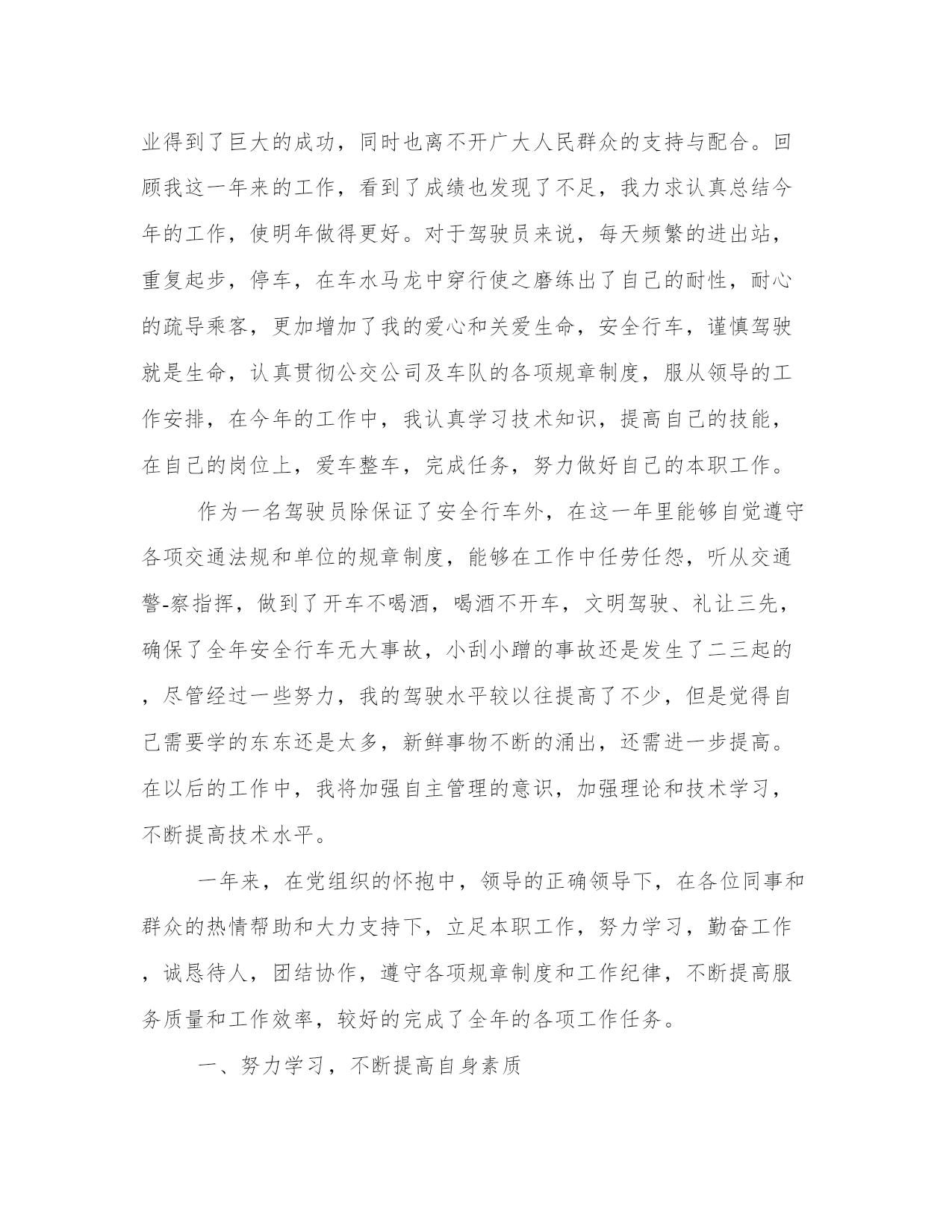 业得到了巨大的成功，同时也离不开广大人民群众的支持与配合。回顾我这一年来的工作，看到了成绩也发现了不足，我力求认真总结今年的工作，使明年做得更好。对于驾驶员来说，每天频繁的进出站，重复起步，停车，在车水马龙中穿行使之磨练出了自己的耐性，耐心的疏导乘客，更加增加了我的爱心和关爱生命，安全行车，谨慎驾驶就是生命，认真贯彻公交公司及车队的各项规章制度，服从领导的工作安排，在今年的工作中，我认真学习技术知识，提高自己的技能，在自己的岗位上，爱车整车，完成任务，努力做好自己的本职工作。

作为一名驾驶员除保证了安全行车外，在这一年里能够自觉遵守各项交通法规和单位的规章制度，能够在工作中任劳任怨，听从交通警-察指挥，做到了开车不喝酒，喝酒不开车，文明驾驶、礼让三先，确保了全年安全行车无大事故，小刮小蹭的事故还是发生了二三起的，尽管经过一些努力，我的驾驶水平较以往提高了不少，但是觉得自己需要学的东东还是太多，新鲜事物不断的涌出，还需进一步提高。在以后的工作中，我将加强自主管理的意识，加强理论和技术学习，不断提高技术水平。

一年来，在党组织的怀抱中，领导的正确领导下，在各位同事和群众的热情帮助和大力支持下，立足本职工作，努力学习，勤奋工作，诚恳待人，团结协作，遵守各项规章制度和工作纪律，不断提高服务质量和工作效率，较好的完成了全年的各项工作任务。

一、努力学习，不断提高自身素质